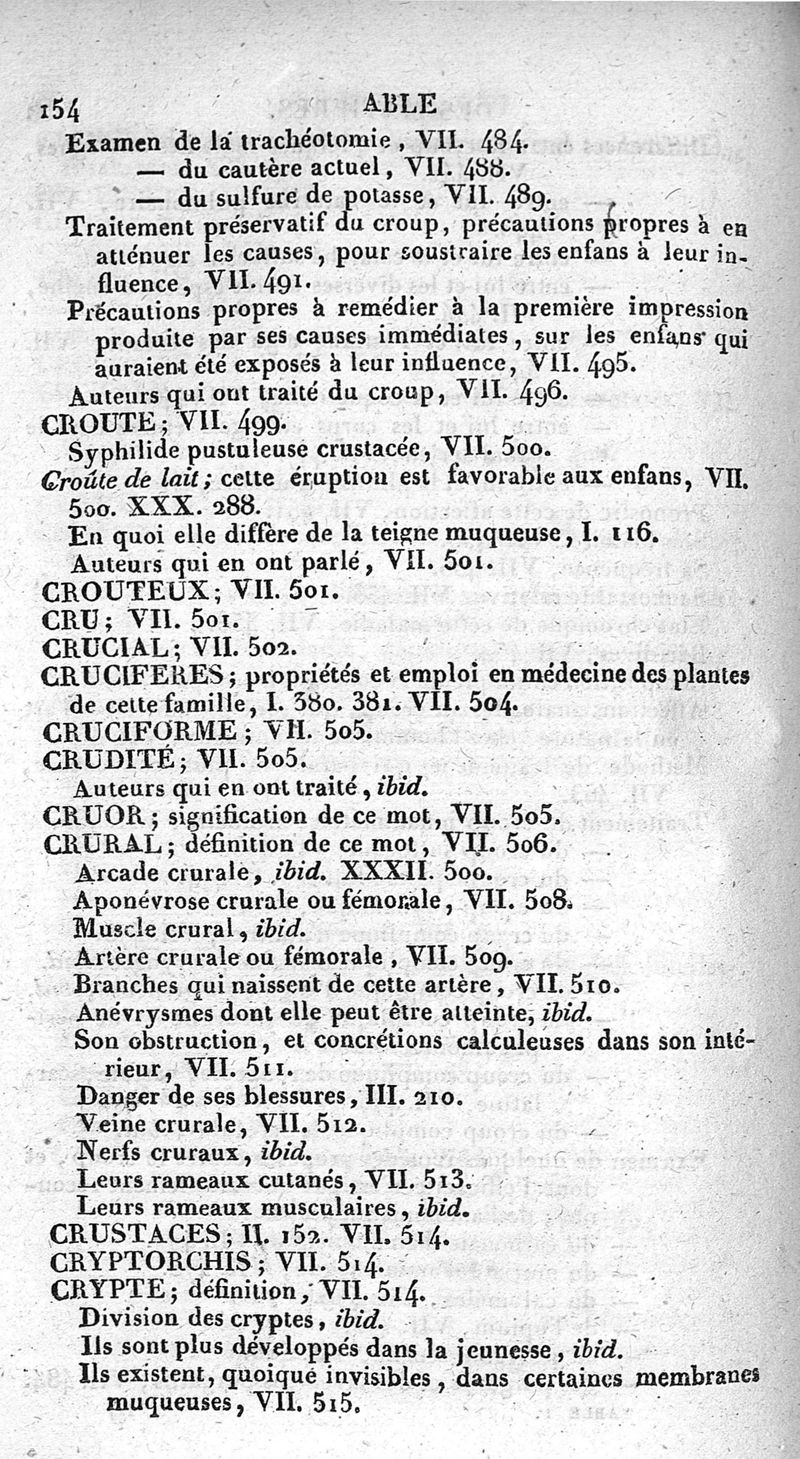 154 ABLE

Examen de la trachéotomie, VII. 484.
— du cautère actuel, VII. 488.
— du sulfure de potasse, VII. 489.

Traitement préservatif du croup, précautions propres à en atténuer les causes, pour soustraire les enfans à leur influence, VII. 491.

Précautions propres à remédier à la première impression produite par ses causes immédiates, sur les enfans qui auraient été exposés à leur influence, VII. 495.

Auteurs qui ont traité du croup, VII. 496.

CROUTE; VII. 499.

Syphilide pustuleuse crustacée, VII. 500.

Croûte de lait; cette éruption est favorable aux enfans, VII. 500. XXX. 288.

En quoi elle diffère de la teigne muqueuse, I. 116.

Auteurs qui en ont parlé, VII. 501.

CROUTEUX; VII. 501.

CRU; VII. 501.

CRUCIAL; VII. 502.

CRUCIFERES; propriétés et emploi en médecine des plantes de cette famille, I. 380. 381. VII. 504.

CRUCIFORME; VII. 505.

CRUDITÉ; VII. 505.

Auteurs qui en ont traité, ibid.

CRUOR; signification de ce mot, VII. 505.

CRURAL; définition de ce mot, VII. 506.

Arcade crurale, ibid. XXXII. 500.

Aponévrose crurale ou fémorale, VII. 508.

Muscle crural, ibid.

Artère crurale ou fémorale, VII. 509.

Branches qui naissent de cette artère, VII. 510.

Anévrysmes dont elle peut être atteinte, ibid.

Son obstruction, et concrétions calculeuses dans son intérieur, VII. 511.

Danger de ses blessures, III. 210.

Veine crurale, VII. 512.

Nerfs cruraux, ibid.

Leurs rameaux cutanés, VII. 513.

Leurs rameaux musculaires, ibid.

CRUSTACES; II. 152. VII. 514.

CRYPTORCHIS; VII. 514.

CRYPTE; définition, VII. 514.

Division des cryptes, ibid.

Ils sont plus développés dans la jeunesse, ibid.

Ils existent, quoique invisibles, dans certaines membranes muqueuses, VII. 515.